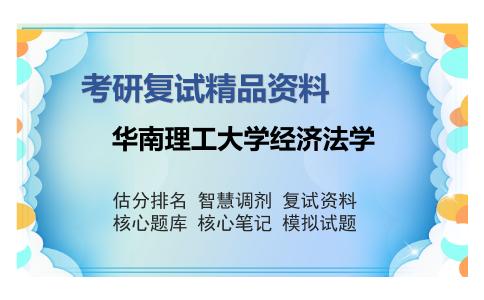 考研复试精品资料

华南理工大学经济法学

估分排名 智慧调剂 复试资料
核心题库 核心笔记 模拟试题